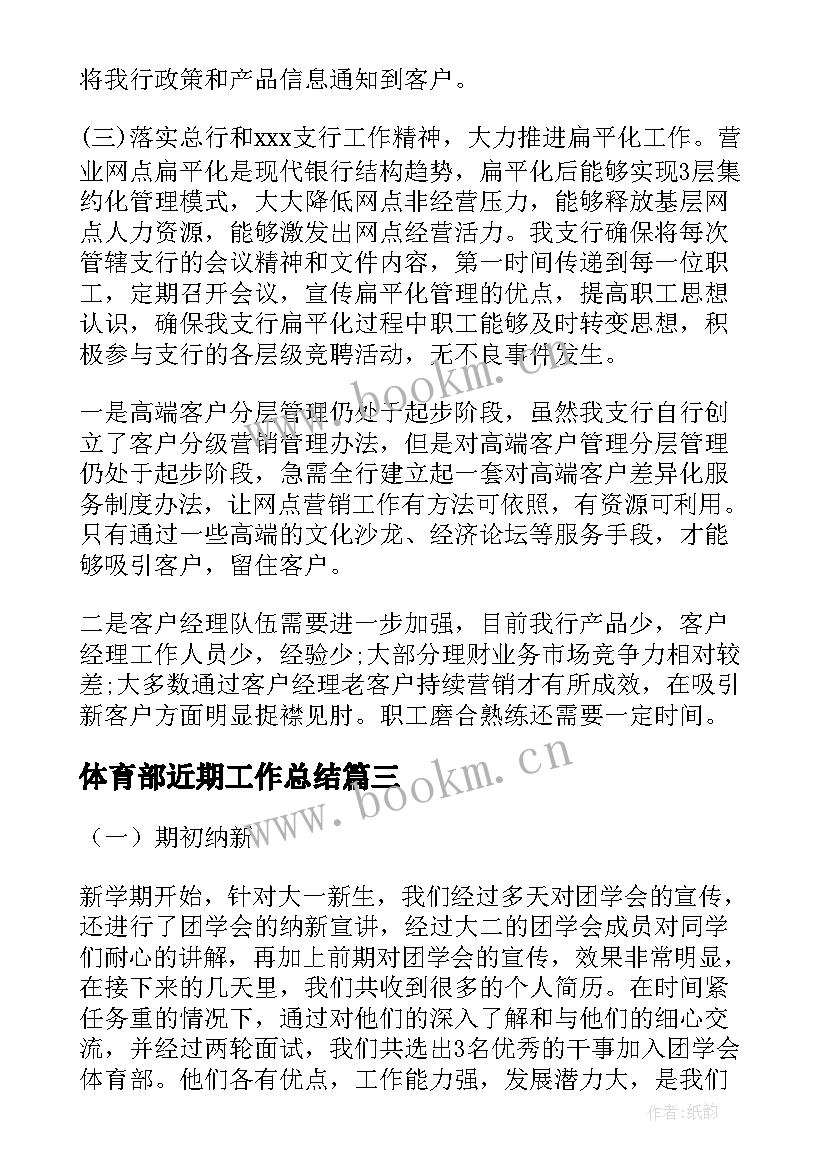 将我行政策和产品信息通知到客户。

(三)落实总行和xxx支行工作精神，大力推进扁平化工作。营业网点扁平化是现代银行结构趋势，扁平化后能够实现3层集约化管理模式，大大降低网点非经营压力，能够释放基层网点人力资源，能够激发出网点经营活力。我支行确保将每次管辖支行的会议精神和文件内容，第一时间传递到每一位职工，定期召开会议，宣传扁平化管理的优点，提高职工思想认识，确保我支行扁平化过程中职工能够及时转变思想，积极参与支行的各层级竞聘活动，无不良事件发生。

一是高端客户分层管理仍处于起步阶段，虽然我支行自行创立了客户分级营销管理办法，但是对高端客户管理分层管理仍处于起步阶段，急需全行建立起一套对高端客户差异化服务制度办法，让网点营销工作有方法可依照，有资源可利用。只有通过一些高端的文化沙龙、经济论坛等服务手段，才能够吸引客户，留住客户。

二是客户经理队伍需要进一步加强，目前我行产品少，客户经理工作人员少，经验少;大部分理财业务市场竞争力相对较差;大多数通过客户经理老客户持续营销才有所成效，在吸引新客户方面明显捉襟见肘。职工磨合熟练还需要一定时间。

体育部近期工作总结篇三

（一）期初纳新

新学期开始，针对大一新生，我们经过多天对团学会的宣传，还进行了团学会的纳新宣讲，经过大二的团学会成员对同学们耐心的讲解，再加上前期对团学会的宣传，效果非常明显，在接下来的几天里，我们共收到很多的个人简历。在时间紧任务重的情况下，通过对他们的深入了解和与他们的细心交流，并经过两轮面试，我们共选出3名优秀的干事加入团学会体育部。他们各有优点，工作能力强，发展潜力大，是我们

www.bookm.cn
www.bookm.cn
作者:纸韵